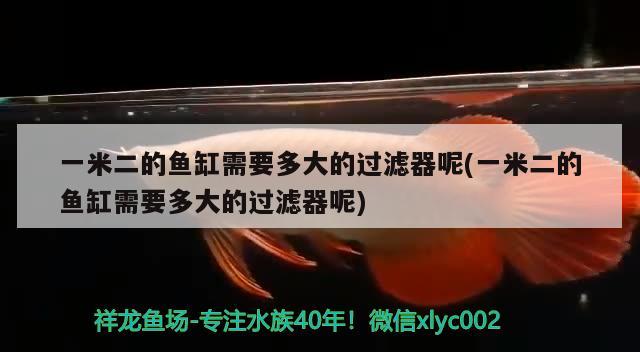 一米二的鱼缸需要多大的过滤器呢(一米二的鱼缸需要多大的过滤器呢)

祥龙鱼场-专注水族40年！微信xlyc002